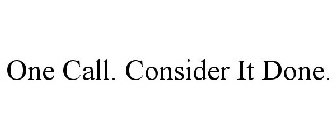 One Call. Consider It Done.